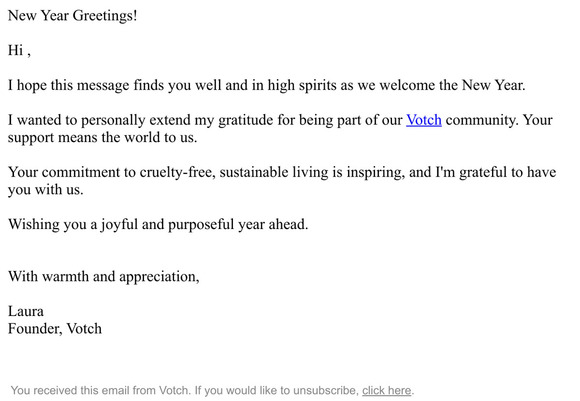 New Year Greetings!

Hi ,

I hope this message finds you well and in high spirits as we welcome the New Year.

I wanted to personally extend my gratitude for being part of our Votch community. Your support means the world to us.

Your commitment to cruelty-free, sustainable living is inspiring, and I'm grateful to have you with us.

Wishing you a joyful and purposeful year ahead.

With warmth and appreciation,

Laura
Founder, Votch

You received this email from Votch. If you would like to unsubscribe, click here.